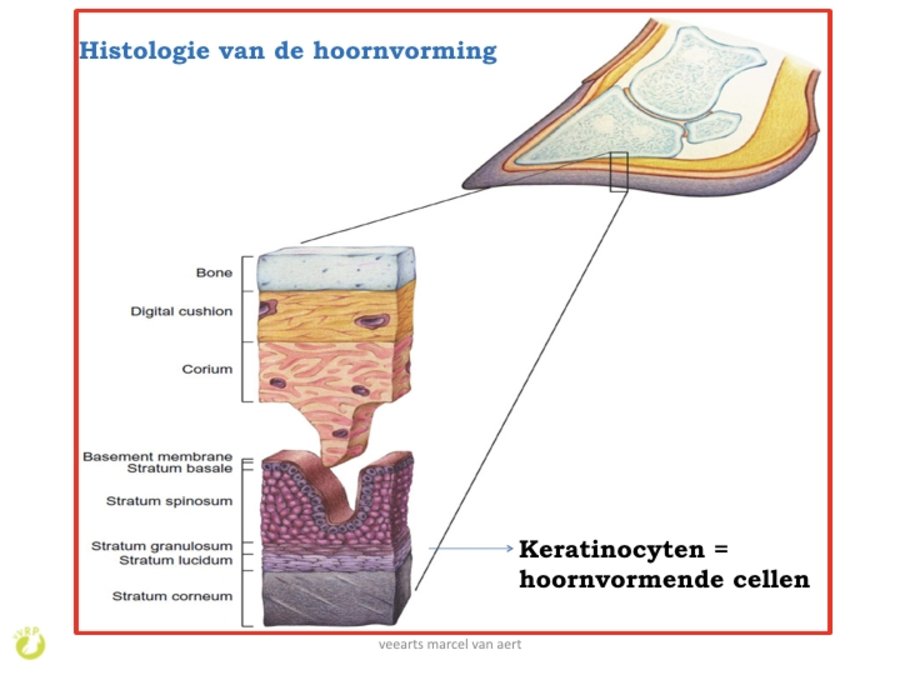 Histologie van de hoornvorming

Bone
Digital cushion
Corium
Basement membrane
Stratum basale
Stratum spinosum
Stratum granulosum
Stratum lucidum
Stratum corneum

Keratinocyten = hoornvormende cellen

veearts marcel van aert